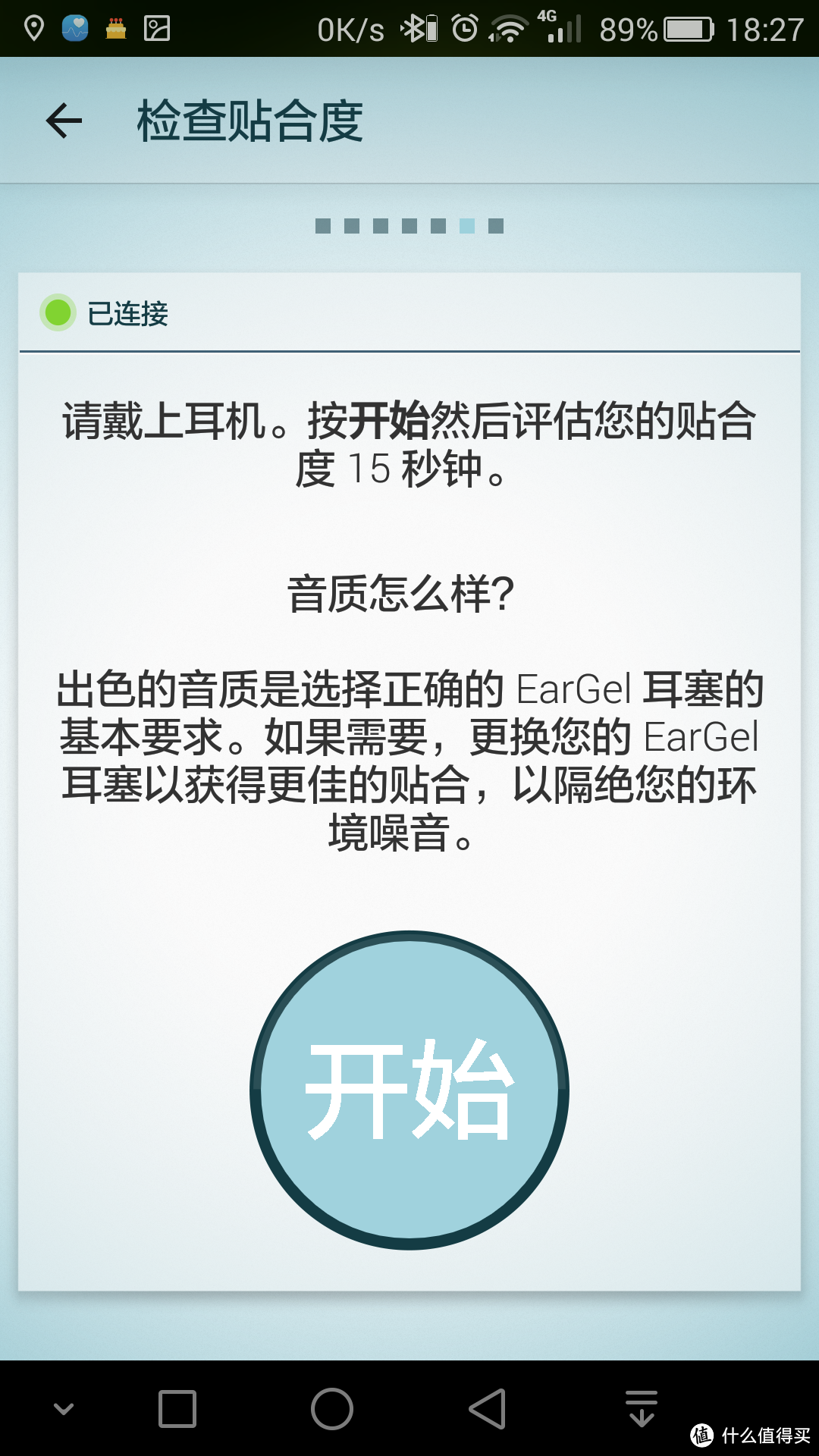 0K/s 4G 89% 18:27

检查贴合度

已连接

请戴上耳机。按开始然后评估您的贴合度 15 秒钟。

音质怎么样?

出色的音质是选择正确的 EarGel 耳塞的基本要求。如果需要，更换您的 EarGel 耳塞以获得更佳的贴合，以隔绝您的环境噪音。

开始

值 什么值得买